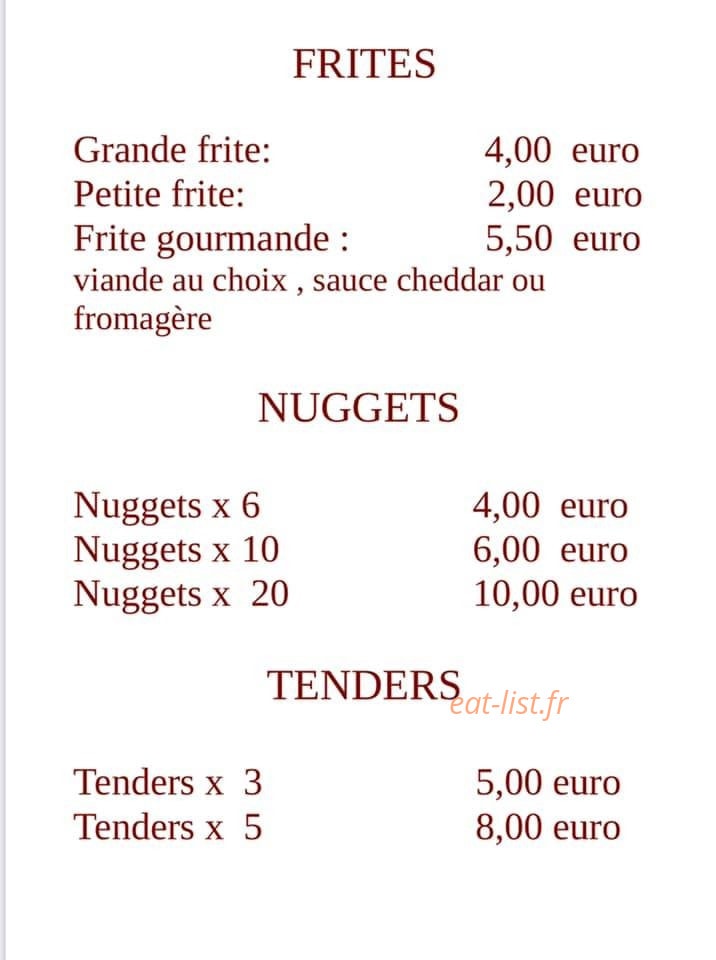 FRITES

Grande frite: 4,00 euro
Petite frite: 2,00 euro
Frite gourmande : 5,50 euro
viande au choix , sauce cheddar ou fromagère

NUGGETS

Nuggets x 6 4,00 euro
Nuggets x 10 6,00 euro
Nuggets x 20 10,00 euro

TENDERS

Tenders x 3 5,00 euro
Tenders x 5 8,00 euro

eat-list.fr